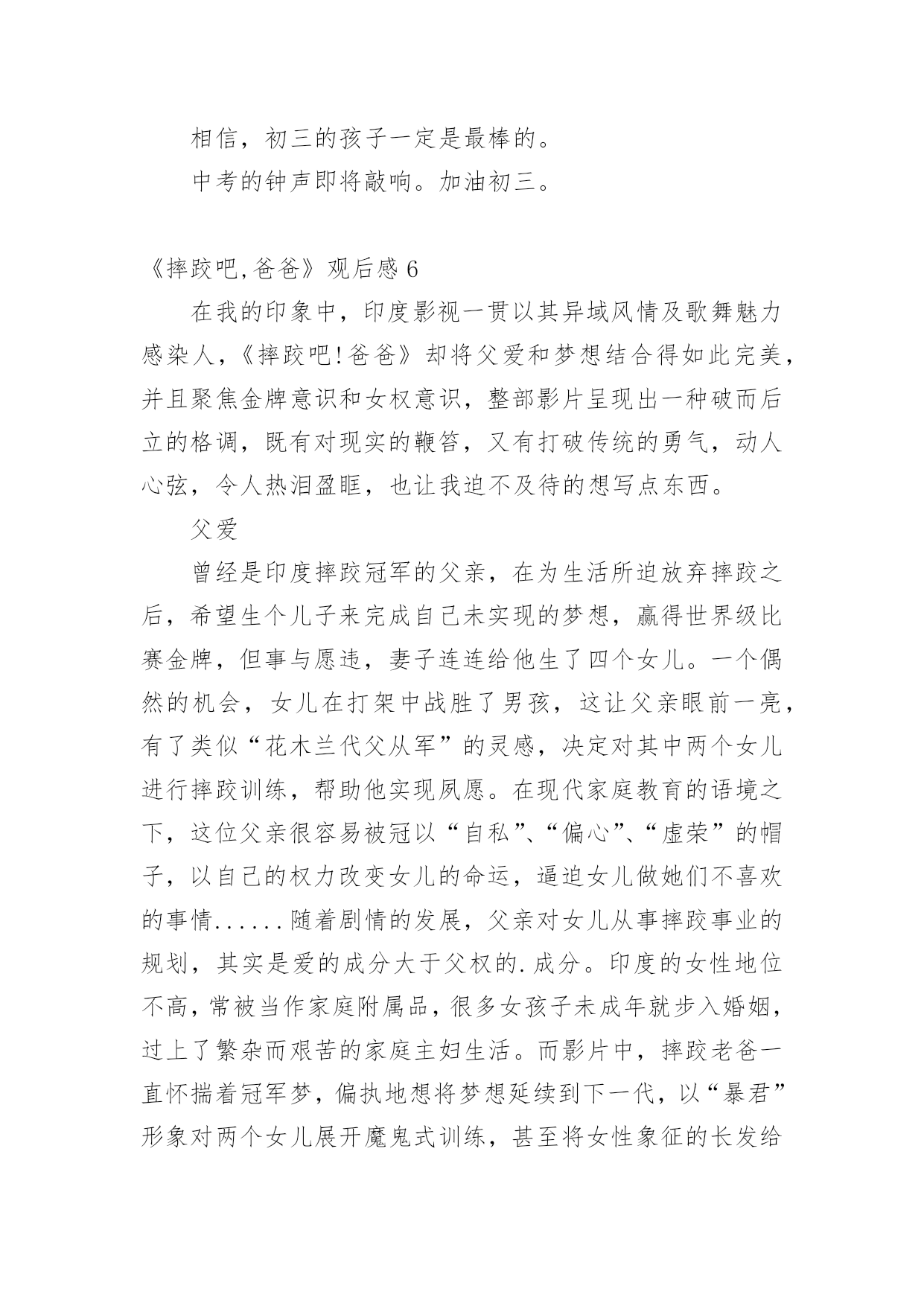 相信，初三的孩子一定是最棒的。

中考的钟声即将敲响。加油初三。

《摔跤吧,爸爸》观后感 6

在我的印象中，印度影视一贯以其异域风情及歌舞魅力感染人，《摔跤吧!爸爸》却将父爱和梦想结合得如此完美，并且聚焦金牌意识和女权意识，整部影片呈现出一种破而后立的格调，既有对现实的鞭笞，又有打破传统的勇气，动人心弦，令人热泪盈眶，也让我迫不及待的想写点东西。

父爱

曾经是印度摔跤冠军的父亲，在为生活所迫放弃摔跤之后，希望生个儿子来完成自己未实现的梦想，赢得世界级比赛金牌，但事与愿违，妻子连连给他生了四个女儿。一个偶然的机会，女儿在打架中战胜了男孩，这让父亲眼前一亮，有了类似“花木兰代父从军”的灵感，决定对其中两个女儿进行摔跤训练，帮助他实现夙愿。在现代家庭教育的语境之下，这位父亲很容易被冠以“自私”、“偏心”、“虚荣”的帽子，以自己的权力改变女儿的命运，逼迫女儿做她们不喜欢的事情......随着剧情的发展，父亲对女儿从事摔跤事业的规划，其实是爱的成分大于父权的.成分。印度的女性地位不高，常被当作家庭附属品，很多女孩子未成年就步入婚姻，过上了繁杂而艰苦的家庭主妇生活。而影片中，摔跤老爸一直怀揣着冠军梦，偏执地想将梦想延续到下一代，以“暴君”形象对两个女儿展开魔鬼式训练，甚至将女性象征的长发给